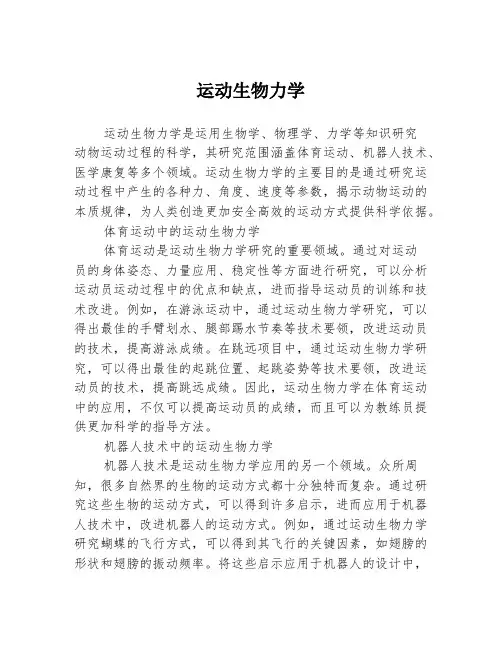 运动生物力学

运动生物力学是运用生物学、物理学、力学等知识研究动物运动过程的科学，其研究范围涵盖体育运动、机器人技术、医学康复等多个领域。运动生物力学的主要目的是通过研究运动过程中产生的各种力、角度、速度等参数，揭示动物运动的本质规律，为人类创造更加安全高效的运动方式提供科学依据。

体育运动中的运动生物力学

体育运动是运动生物力学研究的重要领域。通过对运动员的身体姿态、力量应用、稳定性等方面进行研究，可以分析运动员运动过程中的优点和缺点，进而指导运动员的训练和技术改进。例如，在游泳运动中，通过运动生物力学研究，可以得出最佳的手臂划水、腿部踢水节奏等技术要领，改进运动员的技术，提高游泳成绩。在跳远项目中，通过运动生物力学研究，可以得出最佳的起跳位置、起跳姿势等技术要领，改进运动员的技术，提高跳远成绩。因此，运动生物力学在体育运动中的应用，不仅可以提高运动员的成绩，而且可以为教练员提供更加科学的指导方法。

机器人技术中的运动生物力学

机器人技术是运动生物力学应用的另一个领域。众所周知，很多自然界的生物的运动方式都十分独特而复杂。通过研究这些生物的运动方式，可以得到许多启示，进而应用于机器人技术中，改进机器人的运动方式。例如，通过运动生物力学研究蝴蝶的飞行方式，可以得到其飞行的关键因素，如翅膀的形状和翅膀的振动频率。将这些启示应用于机器人的设计中，